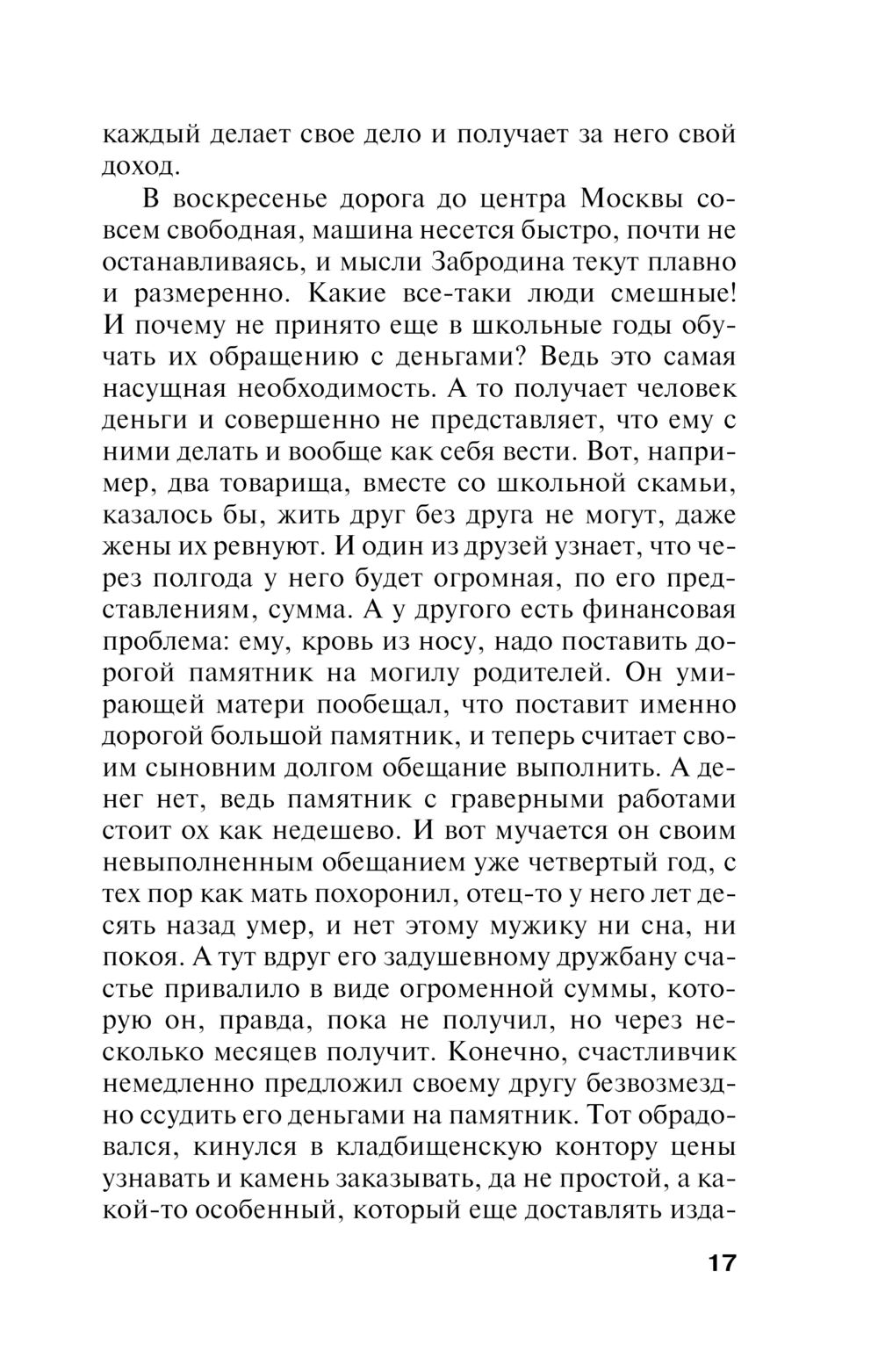 каждый делает свое дело и получает за него свой доход.

В воскресенье дорога до центра Москвы совсем свободная, машина несется быстро, почти не останавливаясь, и мысли Забродина текут плавно и размеренно. Какие все-таки люди смешные! И почему не принято еще в школьные годы обучать их обращению с деньгами? Ведь это самая насущная необходимость. А то получает человек деньги и совершенно не представляет, что ему с ними делать и вообще как себя вести. Вот, например, два товарища, вместе со школьной скамьи, казалось бы, жить друг без друга не могут, даже жены их ревнуют. И один из друзей узнает, что через полгода у него будет огромная, по его представлениям, сумма. А у другого есть финансовая проблема: ему, кровь из носу, надо поставить дорогой памятник на могилу родителей. Он умирающей матери пообещал, что поставит именно дорогой большой памятник, и теперь считает своим сыновним долгом обещание выполнить. А денег нет, ведь памятник с граверными работами стоит ох как недешево. И вот мучается он своим невыполненным обещанием уже четвертый год, с тех пор как мать похоронил, отец-то у него лет десять назад умер, и нет этому мужику ни сна, ни покоя. А тут вдруг его задушевному дружбану счастье привалило в виде огроменной суммы, которую он, правда, пока не получил, но через несколько месяцев получит. Конечно, счастливчик немедленно предложил своему другу безвозмездно ссудить его деньгами на памятник. Тот обрадовался, кинулся в кладбищенскую контору цены узнавать и камень заказывать, да не простой, а какой-то особенный, который еще доставлять изда-

17